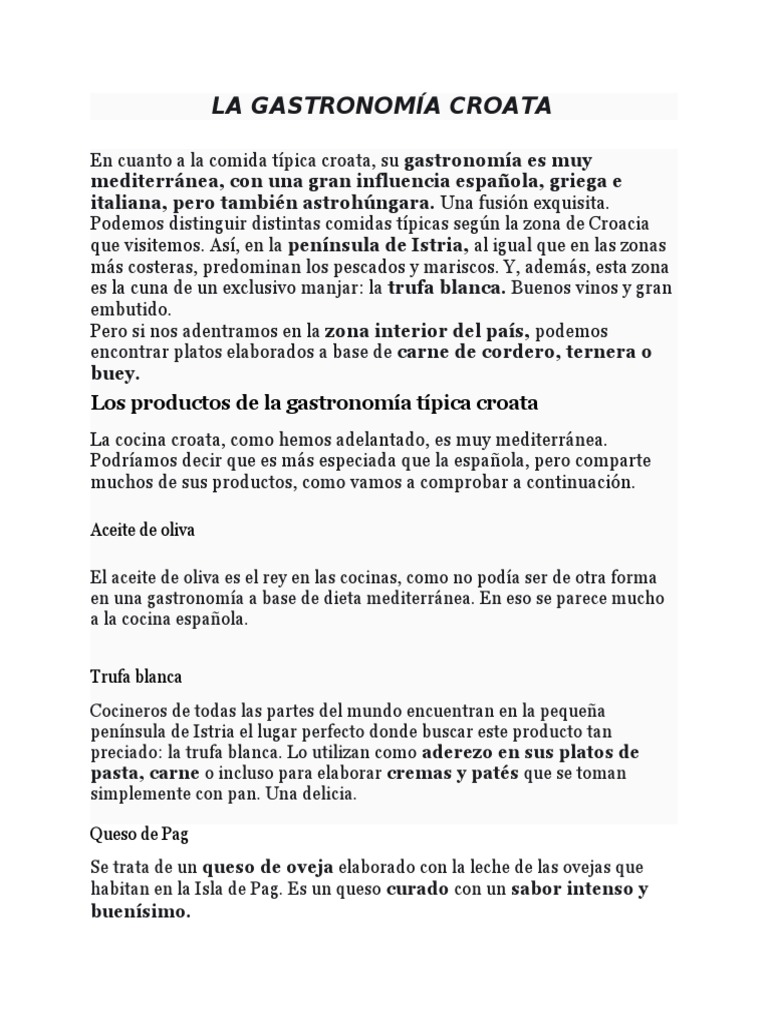 LA GASTRONOMÍA CROATA

En cuanto a la comida típica croata, su gastronomía es muy mediterránea, con una gran influencia española, griega e italiana, pero también astrohúngara. Una fusión exquisita. Podemos distinguir distintas comidas típicas según la zona de Croacia que visitemos. Así, en la península de Istria, al igual que en las zonas más costeras, predominan los pescados y mariscos. Y, además, esta zona es la cuna de un exclusivo manjar: la trufa blanca. Buenos vinos y gran embutido.
Pero si nos adentramos en la zona interior del país, podemos encontrar platos elaborados a base de carne de cordero, ternera o buey.

Los productos de la gastronomía típica croata

La cocina croata, como hemos adelantado, es muy mediterránea. Podríamos decir que es más especiada que la española, pero comparte muchos de sus productos, como vamos a comprobar a continuación.

Aceite de oliva

El aceite de oliva es el rey en las cocinas, como no podía ser de otra forma en una gastronomía a base de dieta mediterránea. En eso se parece mucho a la cocina española.

Trufa blanca

Cocineros de todas las partes del mundo encuentran en la pequeña península de Istria el lugar perfecto donde buscar este producto tan preciado: la trufa blanca. Lo utilizan como aderezo en sus platos de pasta, carne o incluso para elaborar cremas y patés que se toman simplemente con pan. Una delicia.

Queso de Pag

Se trata de un queso de oveja elaborado con la leche de las ovejas que habitan en la Isla de Pag. Es un queso curado con un sabor intenso y buenísimo.